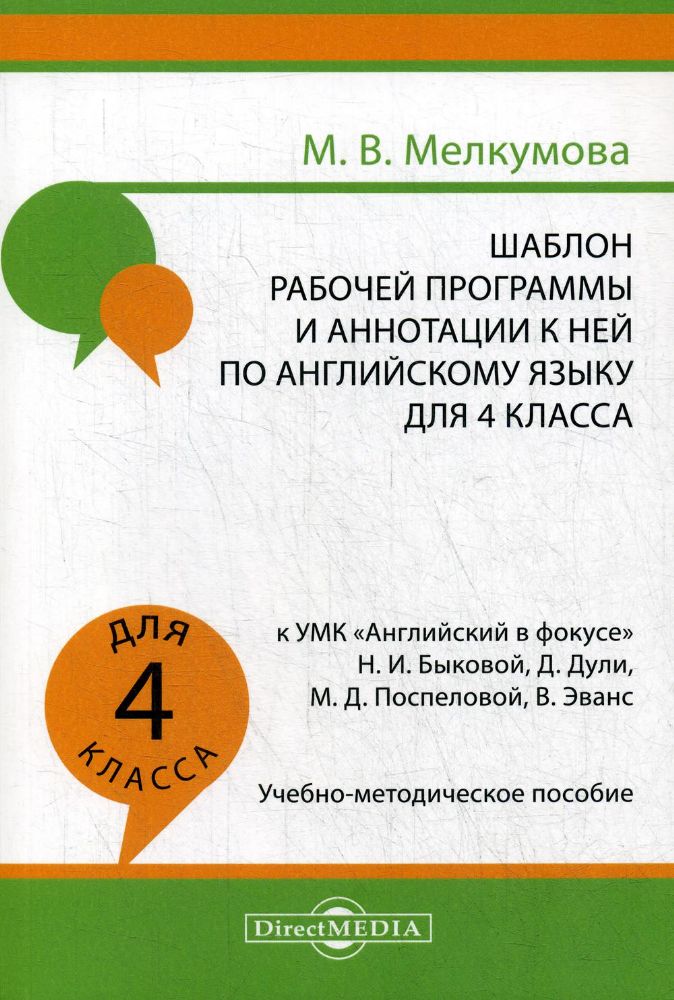 М. В. Мелкумова

ШАБЛОН
РАБОЧЕЙ ПРОГРАММЫ
И АННОТАЦИИ К НЕЙ
ПО АНГЛИЙСКОМУ ЯЗЫКУ
ДЛЯ 4 КЛАССА

ДЛЯ
4
КЛАССА

к УМК «Английский в фокусе»
Н. И. Быковой, Д. Дули,
М. Д. Поспеловой, В. Эванс

Учебно-методическое пособие

DirectMEDIA